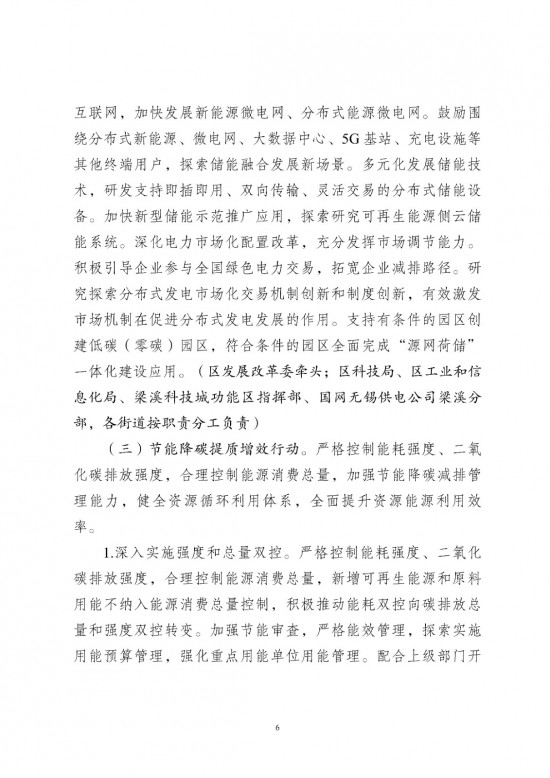 互联网，加快发展新能源微电网、分布式能源微电网。鼓励围绕分布式新能源、微电网、大数据中心、5G基站、充电设施等其他终端用户，探索储能融合发展新场景。多元化发展储能技术，研发支持即插即用、双向传输、灵活交易的分布式储能设备。加快新型储能示范推广应用，探索研究可再生能源侧云储能系统。深化电力市场化配置改革，充分发挥市场调节能力。积极引导企业参与全国绿色电力交易，拓宽企业减排路径。研究探索分布式发电市场化交易机制创新和制度创新，有效激发市场机制在促进分布式发电发展的作用。支持有条件的园区创建低碳（零碳）园区，符合条件的园区全面完成“源网荷储”一体化建设应用。（区发展改革委牵头；区科技局、区工业和信息化局、梁溪科技城功能区指挥部、国网无锡供电公司梁溪分部，各街道按职责分工负责）

（三）节能降碳提质增效行动。严格控制能耗强度、二氧化碳排放强度，合理控制能源消费总量，加强节能降碳减排管理能力，健全资源循环利用体系，全面提升资源能源利用效率。

1.深入实施强度和总量双控。严格控制能耗强度、二氧化碳排放强度，合理控制能源消费总量，新增可再生能源和原料用能不纳入能源消费总量控制，积极推动能耗双控向碳排放总量和强度双控转变。加强节能审查，严格能效管理，探索实施用能预算管理，强化重点用能单位用能管理。配合上级部门开

6